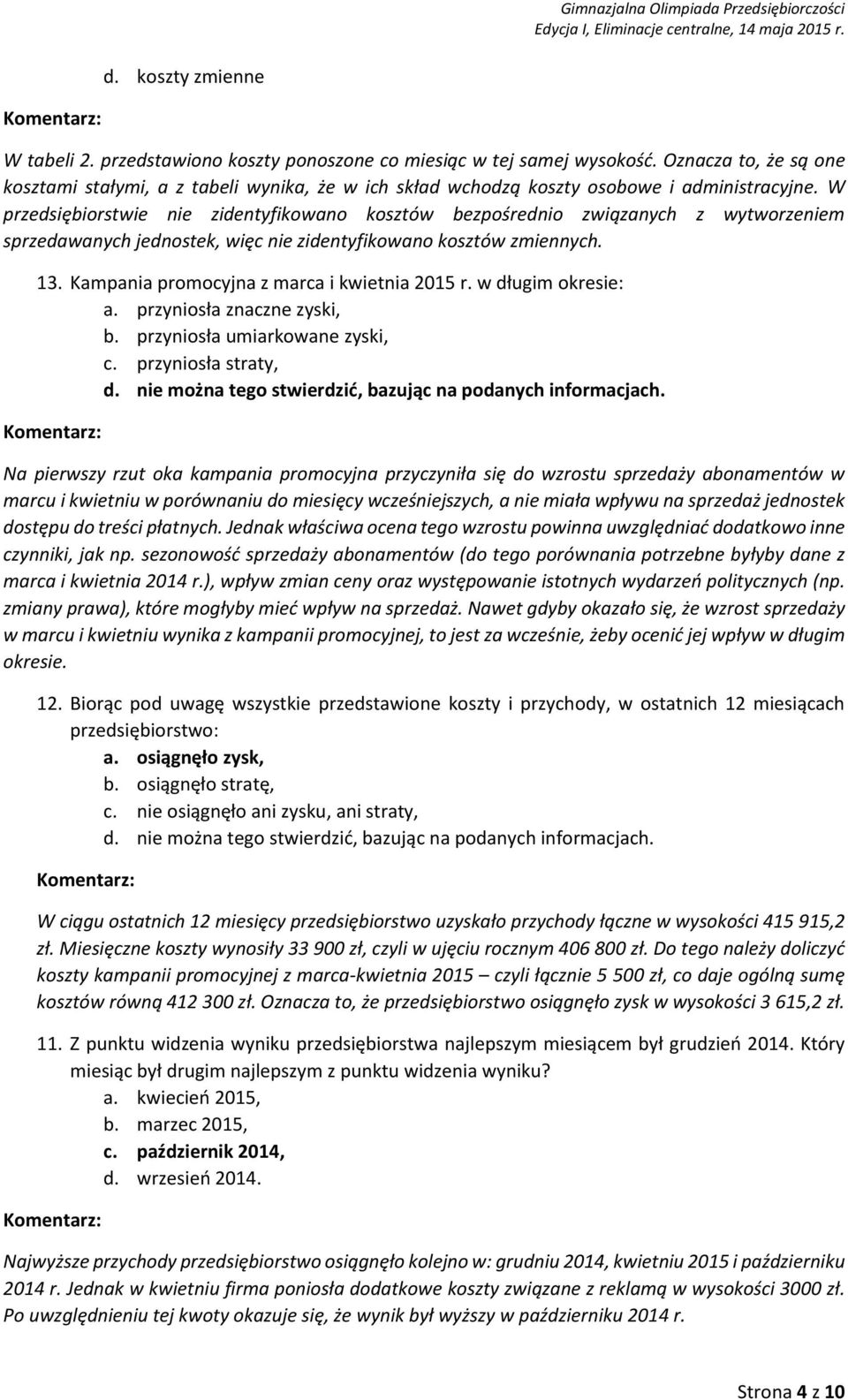 Gimnazjalna Olimpiada Przedsiębiorczości
Edycja I, Eliminacje centralne, 14 maja 2015 r.

d. koszty zmienne

Komentarz:

W tabeli 2. przedstawiono koszty ponoszone co miesiąc w tej samej wysokość. Oznacza to, że są one kosztami stałymi, a z tabeli wynika, że w ich skład wchodzą koszty osobowe i administracyjne. W przedsiębiorstwie nie zidentyfikowano kosztów bezpośrednio związanych z wytworzeniem sprzedawanych jednostek, więc nie zidentyfikowano kosztów zmiennych.

13. Kampania promocyjna z marca i kwietnia 2015 r. w długim okresie:
a. przyniosła znaczne zyski,
b. przyniosła umiarkowane zyski,
c. przyniosła straty,
d. nie można tego stwierdzić, bazując na podanych informacjach.

Komentarz:

Na pierwszy rzut oka kampania promocyjna przyczyniła się do wzrostu sprzedaży abonamentów w marcu i kwietniu w porównaniu do miesięcy wcześniejszych, a nie miała wpływu na sprzedaż jednostek dostępu do treści płatnych. Jednak właściwa ocena tego wzrostu powinna uwzględniać dodatkowo inne czynniki, jak np. sezonowość sprzedaży abonamentów (do tego porównania potrzebne byłyby dane z marca i kwietnia 2014 r.), wpływ zmian ceny oraz występowanie istotnych wydarzeń politycznych (np. zmiany prawa), które mogłyby mieć wpływ na sprzedaż. Nawet gdyby okazało się, że wzrost sprzedaży w marcu i kwietniu wynika z kampanii promocyjnej, to jest za wcześnie, żeby ocenić jej wpływ w długim okresie.

12. Biorąc pod uwagę wszystkie przedstawione koszty i przychody, w ostatnich 12 miesiącach przedsiębiorstwo:
a. osiągnęło zysk,
b. osiągnęło stratę,
c. nie osiągnęło ani zysku, ani straty,
d. nie można tego stwierdzić, bazując na podanych informacjach.

Komentarz:

W ciągu ostatnich 12 miesięcy przedsiębiorstwo uzyskało przychody łączne w wysokości 415 915,2 zł. Miesięczne koszty wynosiły 33 900 zł, czyli w ujęciu rocznym 406 800 zł. Do tego należy doliczyć koszty kampanii promocyjnej z marca-kwietnia 2015 – czyli łącznie 5 500 zł, co daje ogólną sumę kosztów równą 412 300 zł. Oznacza to, że przedsiębiorstwo osiągnęło zysk w wysokości 3 615,2 zł.

11. Z punktu widzenia wyniku przedsiębiorstwa najlepszym miesiącem był grudzień 2014. Który miesiąc był drugim najlepszym z punktu widzenia wyniku?
a. kwiecień 2015,
b. marzec 2015,
c. październik 2014,
d. wrzesień 2014.

Komentarz:

Najwyższe przychody przedsiębiorstwo osiągnęło kolejno w: grudniu 2014, kwietniu 2015 i październiku 2014 r. Jednak w kwietniu firma poniosła dodatkowe koszty związane z reklamą w wysokości 3000 zł. Po uwzględnieniu tej kwoty okazuje się, że wynik był wyższy w październiku 2014 r.

Strona 4 z 10